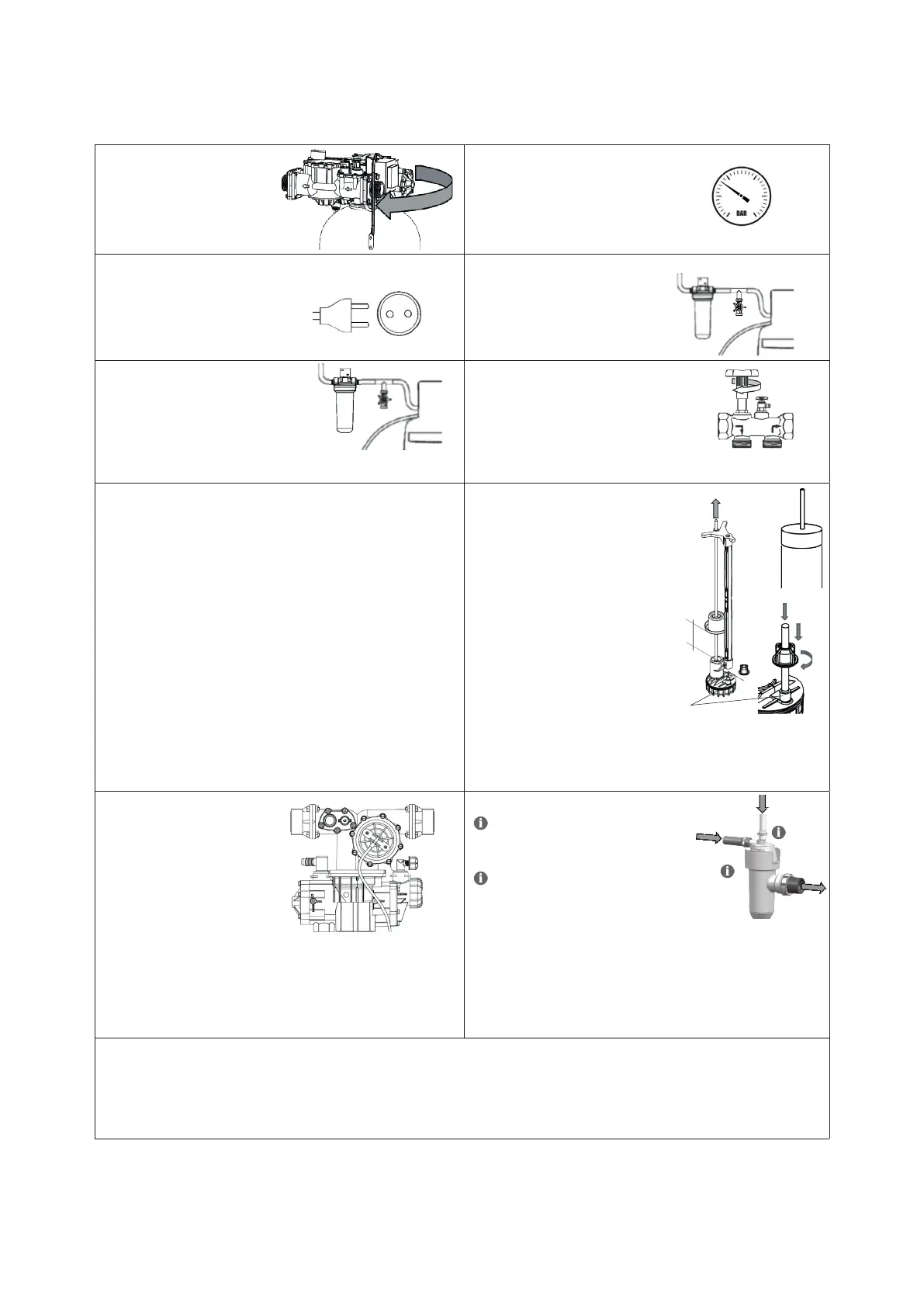 BAR